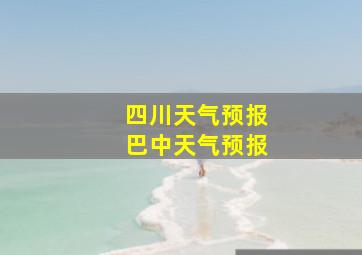 四川天气预报
巴中天气预报